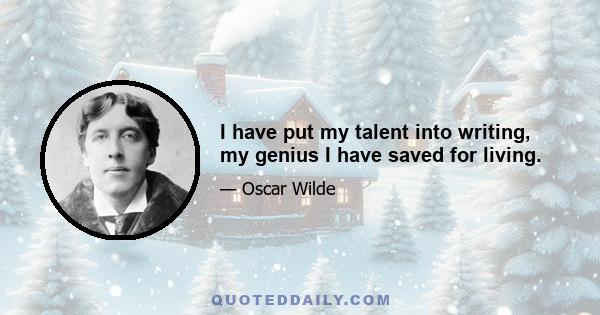 I have put my talent into writing, my genius I have saved for living.

— Oscar Wilde

QUOTEDDAILY.COM